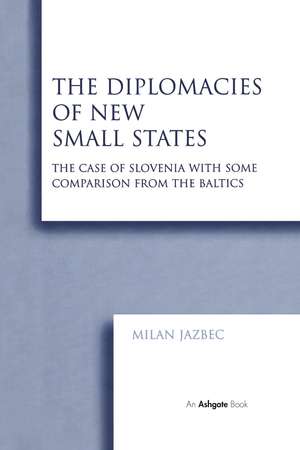 THE DIPLOMACIES OF NEW SMALL STATES

THE CASE OF SLOVENIA WITH SOME COMPARISON FROM THE BALTICS

MILAN JAZBEC

An Ashgate Book